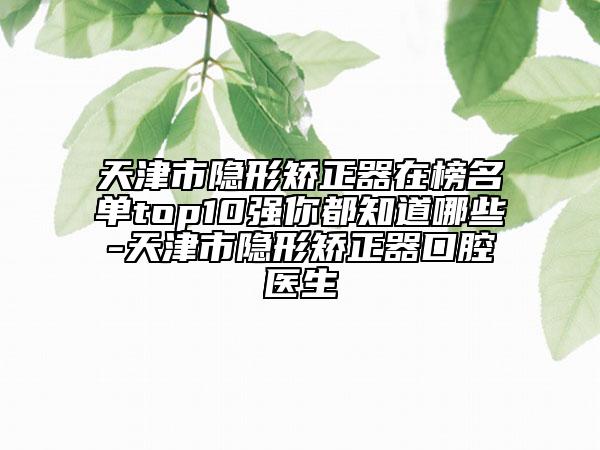 天津市隐形矫正器在榜名单top10强你都知道哪些-天津市隐形矫正器口腔医生